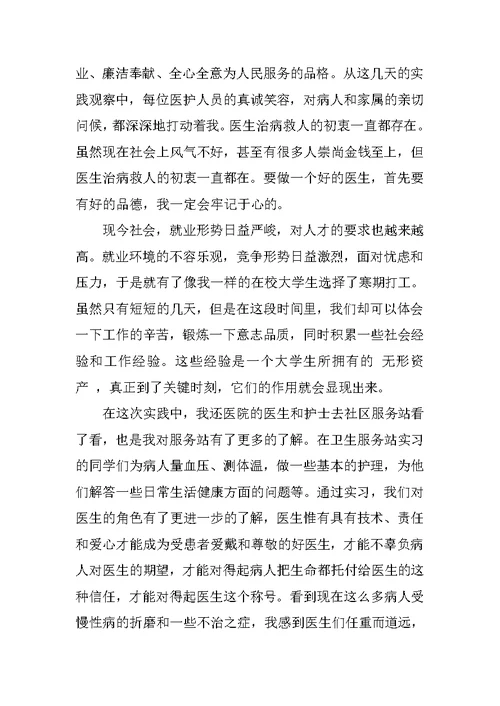 业、廉洁奉献、全心全意为人民服务的品格。从这几天的实践观察中，每位医护人员的真诚笑容，对病人和家属的亲切问候，都深深地打动着我。医生治病救人的初衷一直都存在。虽然现在社会上风气不好，甚至有很多人崇尚金钱至上，但医生治病救人的初衷一直都在。要做一个好的医生，首先要有好的品德，我一定会牢记于心的。

现今社会，就业形势日益严峻，对人才的要求也越来越高。就业环境的不容乐观，竞争形势日益激烈，面对忧虑和压力，于是就有了像我一样的在校大学生选择了寒期打工。虽然只有短短的几天，但是在这段时间里，我们却可以体会一下工作的辛苦，锻炼一下意志品质，同时积累一些社会经验和工作经验。这些经验是一个大学生所拥有的 无形资产 ，真正到了关键时刻，它们的作用就会显现出来。

在这次实践中，我还医院的医生和护士去社区服务站看了看，也是我对服务站有了更多的了解。在卫生服务站实习的同学们为病人量血压、测体温，做一些基本的护理，为他们解答一些日常生活健康方面的问题等。通过实习，我们对医生的角色有了更进一步的了解，医生惟有具有技术、责任和爱心才能成为受患者爱戴和尊敬的好医生，才能不辜负病人对医生的期望，才能对得起病人把生命都托付给医生的这种信任，才能对得起医生这个称号。看到现在这么多病人受慢性病的折磨和一些不治之症，我感到医生们任重而道远，